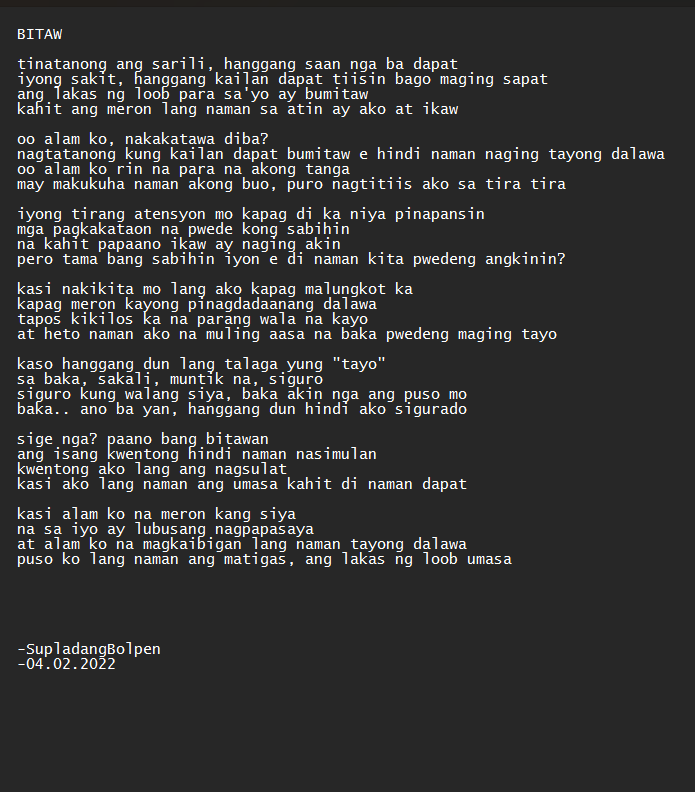 BITAW

tinatanong ang sarili, hanggang saan nga ba dapat
iyong sakit, hanggang kailan dapat tiisin bago maging sapat
ang lakas ng loob para sa'yo ay bumitaw
kahit ang meron lang naman sa atin ay ako at ikaw

oo alam ko, nakakatawa diba?
nagtatanong kung kailan dapat bumitaw e hindi naman naging tayong dalawa
oo alam ko rin na para na akong tanga
may makukuha naman akong buo, puro nagtitiis ako sa tira tira

iyong tirang atensyon mo kapag di ka niya pinapansin
mga pagkakataon na pwede kong sabihin
na kahit papaano ikaw ay naging akin
pero tama bang sabihin iyon e di naman kita pwedeng angkinin?

kasi nakikita mo lang ako kapag malungkot ka
kapag meron kayong pinagdadaanang dalawa
tapos kikilos ka na parang wala na kayo
at heto naman ako na muling aasa na baka pwedeng maging tayo

kaso hanggang dun lang talaga yung "tayo"
sa baka, sakali, muntik na, siguro
siguro kung walang siya, baka akin nga ang puso mo
baka.. ano ba yan, hanggang dun hindi ako sigurado

sige nga? paano bang bitawan
ang isang kwentong hindi naman nasimulan
kwentong ako lang ang nagsulat
kasi ako lang naman ang umasa kahit di naman dapat

kasi alam ko na meron kang siya
na sa iyo ay lubusang nagpapasaya
at alam ko na magkaibigan lang naman tayong dalawa
puso ko lang naman ang matigas, ang lakas ng loob umasa

-SupladangBolpen
-04.02.2022